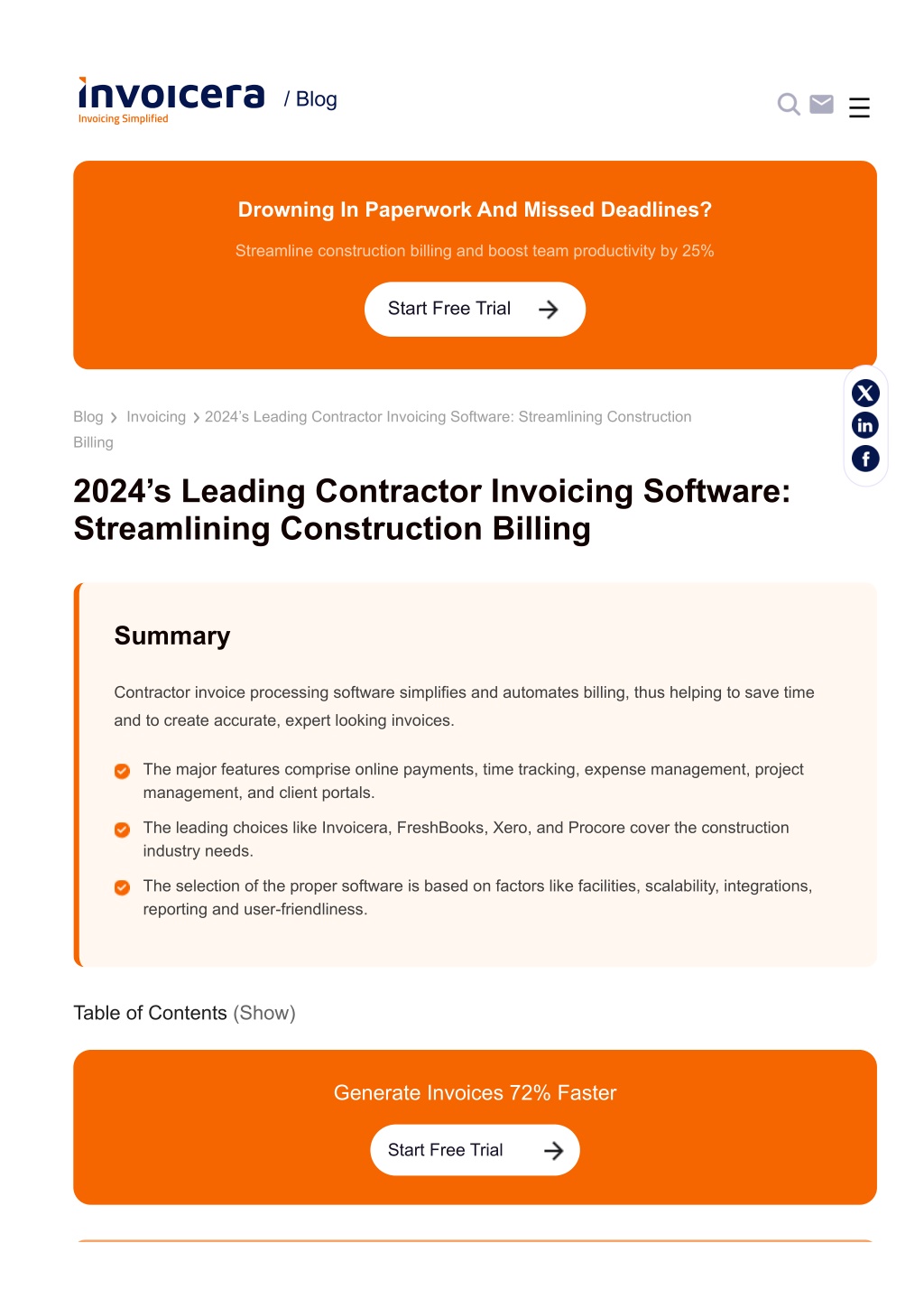 invoicera
Invoicing Simplified
/ Blog

Drowning In Paperwork And Missed Deadlines?

Streamline construction billing and boost team productivity by 25%

Start Free Trial

Blog > Invoicing > 2024's Leading Contractor Invoicing Software: Streamlining Construction Billing

2024's Leading Contractor Invoicing Software: Streamlining Construction Billing

Summary

Contractor invoice processing software simplifies and automates billing, thus helping to save time and to create accurate, expert looking invoices.

The major features comprise online payments, time tracking, expense management, project management, and client portals.

The leading choices like Invoicera, FreshBooks, Xero, and Procore cover the construction industry needs.

The selection of the proper software is based on factors like facilities, scalability, integrations, reporting and user-friendliness.

Table of Contents (Show)

Generate Invoices 72% Faster

Start Free Trial